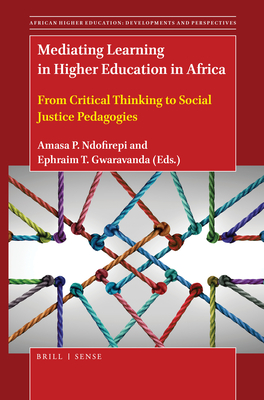 AFRICAN HIGHER EDUCATION: DEVELOPMENTS AND PERSPECTIVES

Mediating Learning in Higher Education in Africa

From Critical Thinking to Social Justice Pedagogies

Amasa P. Ndofirepi and Ephraim T. Gwaravanda (Eds.)

BRILL | SENSE